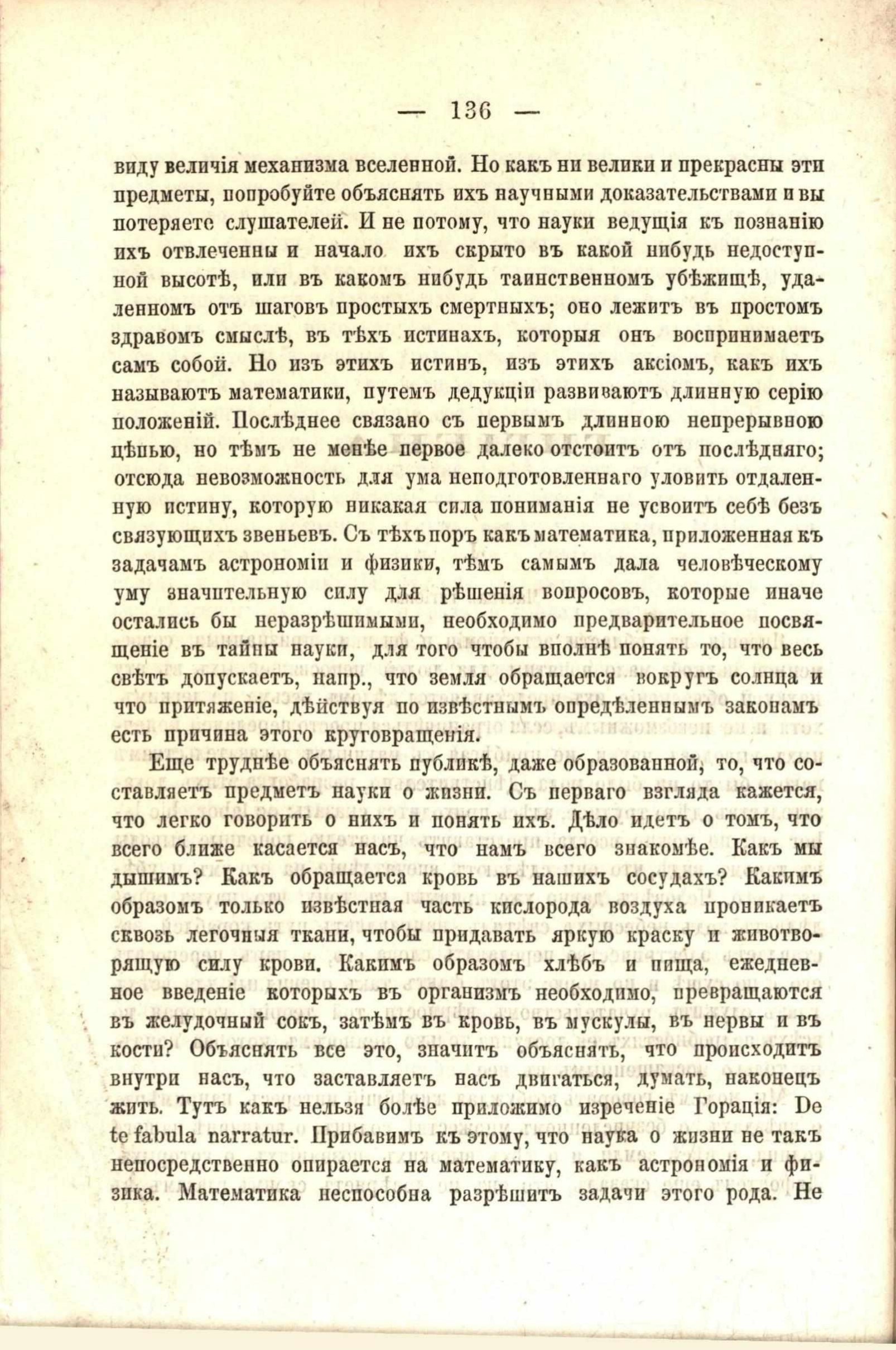 — 136 —

виду величія механизма вселенной. Но какъ ни велики и прекрасны эти предметы, попробуйте объяснять ихъ научными доказательствами и вы потеряете слушателей. И не потому, что науки ведущія къ познанію ихъ отвлеченны и начало ихъ скрыто въ какой нибудь недоступной высотѣ, или въ какомъ нибудь таинственномъ убѣжищѣ, удаленномъ отъ шаговъ простыхъ смертныхъ; оно лежитъ въ простомъ здравомъ смыслѣ, въ тѣхъ истинахъ, которыя онъ воспринимаетъ самъ собой. Но изъ этихъ истинъ, изъ этихъ аксіомъ, какъ ихъ называютъ математики, путемъ дедукціи развиваютъ длинную серію положеній. Послѣднее связано съ первымъ длинною непрерывною цѣпью, но тѣмъ не менѣе первое далеко отстоитъ отъ послѣдняго; отсюда невозможность для ума неподготовленнаго уловить отдаленную истину, которую никакая сила пониманія не усвоитъ себѣ безъ связующихъ звеньевъ. Съ тѣхъ поръ какъ математика, приложенная къ задачамъ астрономіи и физики, тѣмъ самымъ дала человѣческому уму значительную силу для рѣшенія вопросовъ, которые иначе остались бы неразрѣшимыми, необходимо предварительное посвященіе въ тайны науки, для того чтобы вполнѣ понять то, что весь свѣтъ допускаетъ, напр., что земля обращается вокругъ солнца и что притяженіе, дѣйствуя по извѣстнымъ опредѣленнымъ законамъ есть причина этого круговращенія.

Еще труднѣе объяснять публикѣ, даже образованной, то, что составляетъ предметъ науки о жизни. Съ перваго взгляда кажется, что легко говорить о нихъ и понять ихъ. Дѣло идетъ о томъ, что всего ближе касается насъ, что намъ всего знакомѣе. Какъ мы дышимъ? Какъ обращается кровь въ нашихъ сосудахъ? Какимъ образомъ только извѣстная часть кислорода воздуха проникаетъ сквозь легочныя ткани, чтобы придавать яркую краску и животворящую силу крови. Какимъ образомъ хлѣбъ и пища, ежедневное введеніе которыхъ въ организмъ необходимо, превращаются въ желудочный сокъ, затѣмъ въ кровь, въ мускулы, въ нервы и въ кости? Объяснять все это, значитъ объяснять, что происходитъ внутри насъ, что заставляетъ насъ двигаться, думать, наконецъ жить. Тутъ какъ нельзя болѣе приложимо изреченіе Горація: De te fabula narratur. Прибавимъ къ этому, что наука о жизни не такъ непосредственно опирается на математику, какъ астрономія и физика. Математика неспособна разрѣшить задачи этого рода. Не